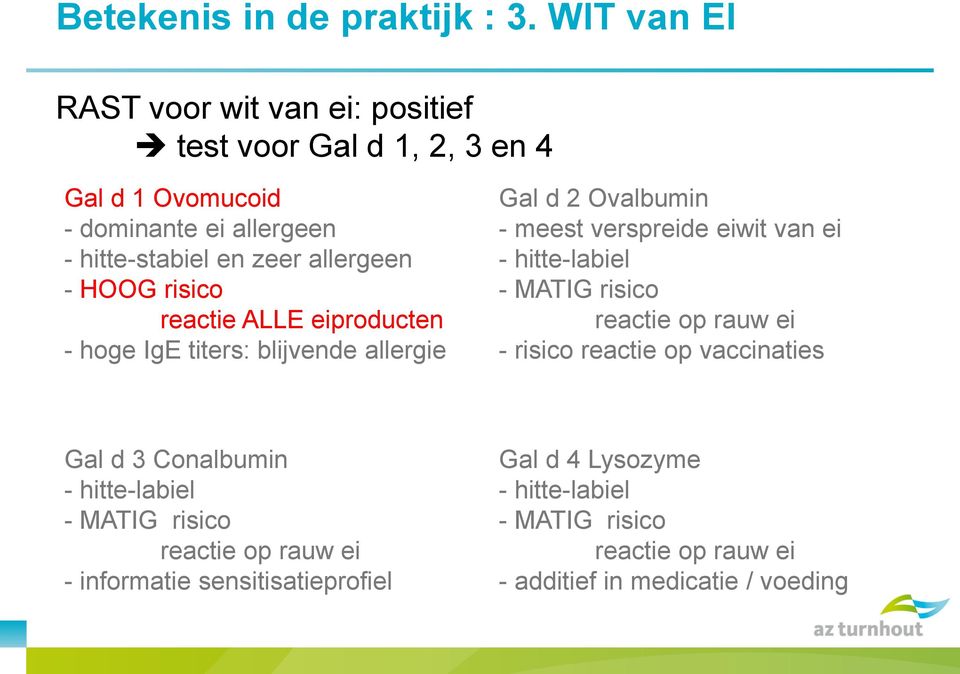 Betekenis in de praktijk : 3. WIT van EI

RAST voor wit van ei: positief
➔ test voor Gal d 1, 2, 3 en 4

Gal d 1 Ovomucoid
- dominante ei allergeen
- hitte-stabiel en zeer allergeen
- HOOG risico
reactie ALLE eiproducten
- hoge IgE titers: blijvende allergie

Gal d 2 Ovalbumin
- meest verspreide eiwit van ei
- hitte-labiel
- MATIG risico
reactie op rauw ei
- risico reactie op vaccinaties

Gal d 3 Conalbumin
- hitte-labiel
- MATIG risico
reactie op rauw ei
- informatie sensitisatieprofiel

Gal d 4 Lysozyme
- hitte-labiel
- MATIG risico
reactie op rauw ei
- additief in medicatie / voeding

az turnhout